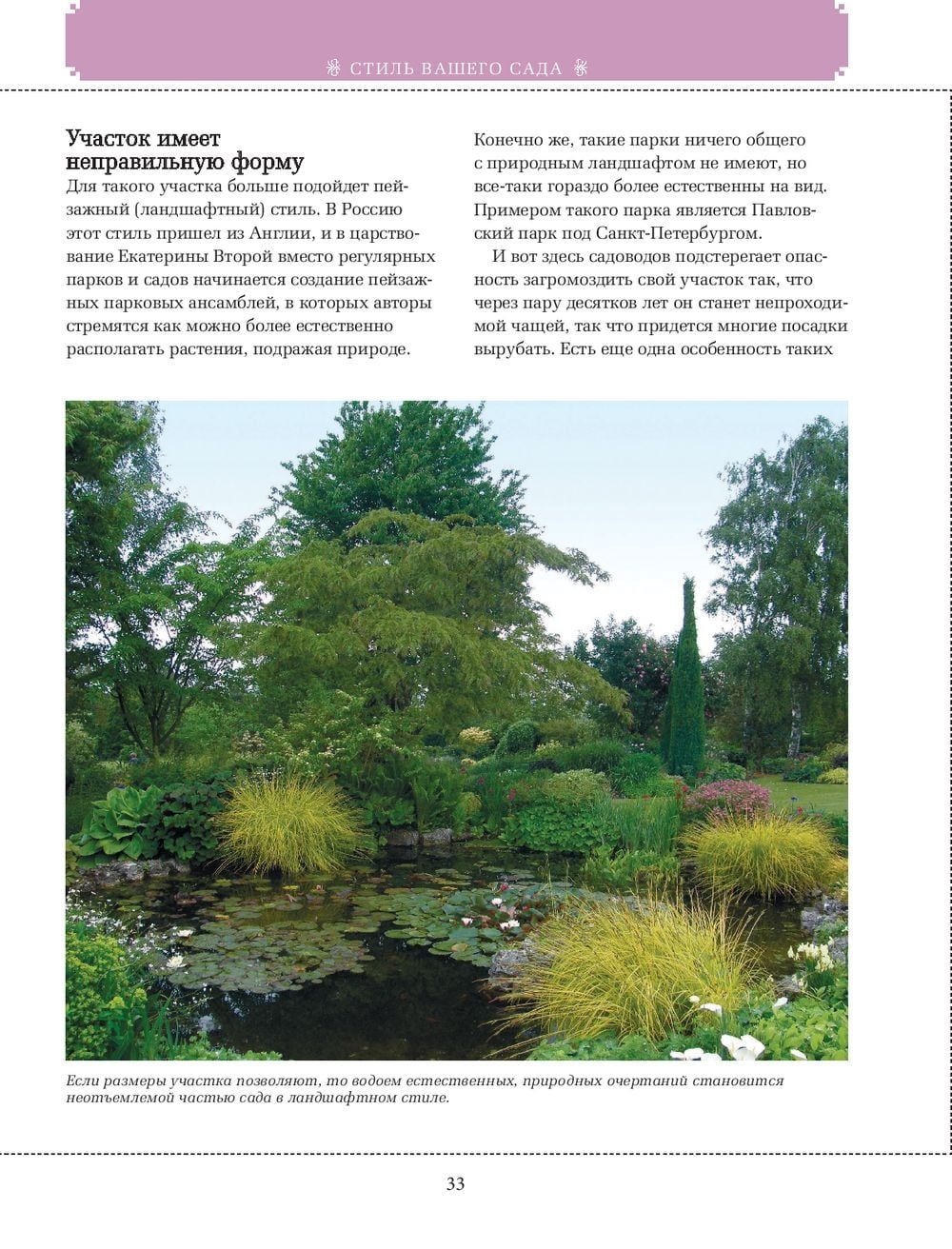 СТИЛЬ ВАШЕГО САДА

Участок имеет неправильную форму

Для такого участка больше подойдет пейзажный (ландшафтный) стиль. В Россию этот стиль пришел из Англии, и в царствование Екатерины Второй вместо регулярных парков и садов начинается создание пейзажных парковых ансамблей, в которых авторы стремятся как можно более естественно располагать растения, подражая природе.

Конечно же, такие парки ничего общего с природным ландшафтом не имеют, но все-таки гораздо более естественны на вид. Примером такого парка является Павловский парк под Санкт-Петербургом.

И вот здесь садоводов подстерегает опасность загромоздить свой участок так, что через пару десятков лет он станет непроходимой чащей, так что придется многие посадки вырубать. Есть еще одна особенность таких

Если размеры участка позволяют, то водоем естественных, природных очертаний становится неотъемлемой частью сада в ландшафтном стиле.

33